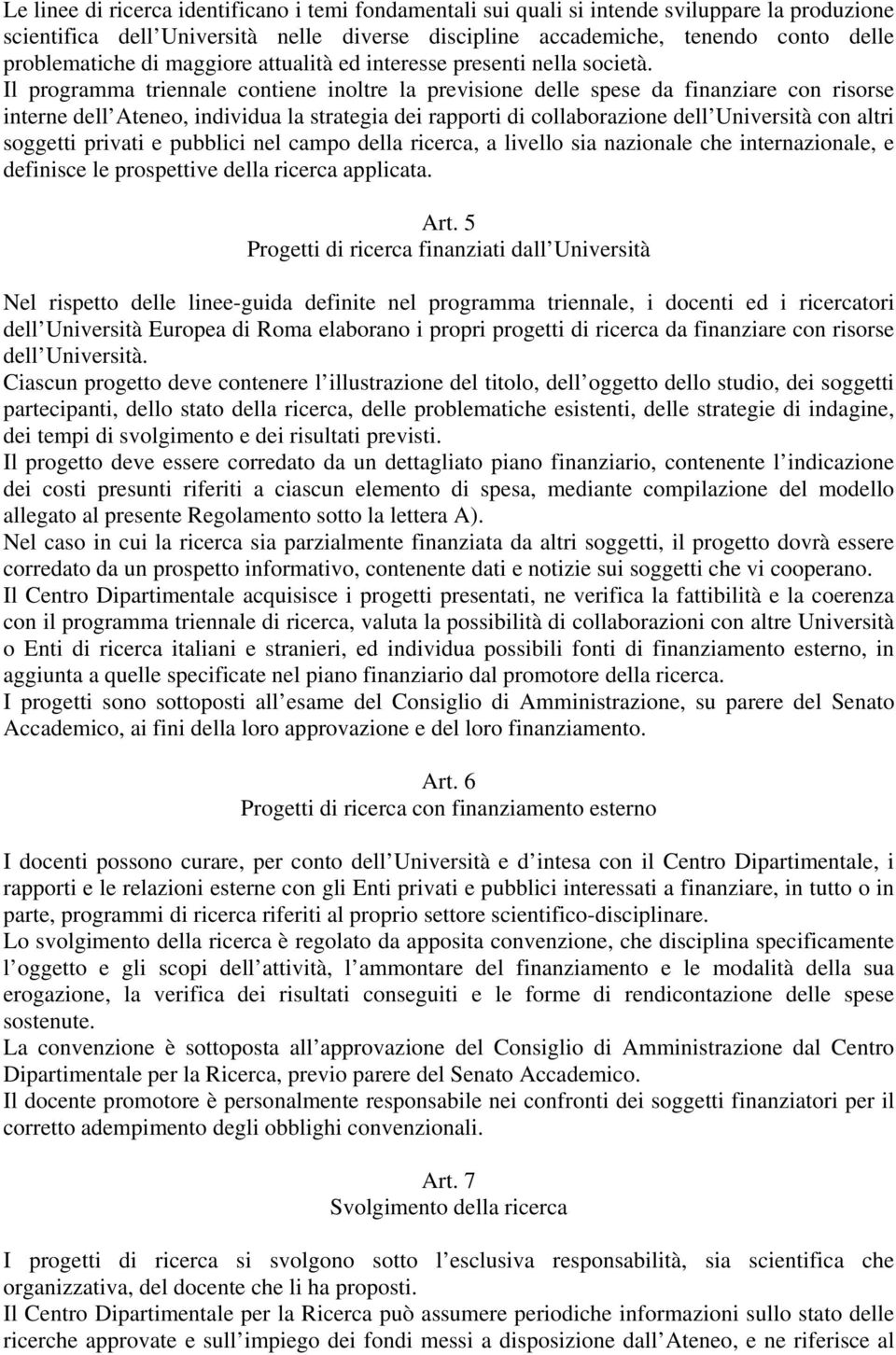 Le linee di ricerca identificano i temi fondamentali sui quali si intende sviluppare la produzione scientifica dell Università nelle diverse discipline accademiche, tenendo conto delle problematiche di maggiore attualità ed interesse presenti nella società.
Il programma triennale contiene inoltre la previsione delle spese da finanziare con risorse interne dell Ateneo, individua la strategia dei rapporti di collaborazione dell Università con altri soggetti privati e pubblici nel campo della ricerca, a livello sia nazionale che internazionale, e definisce le prospettive della ricerca applicata.

Art. 5
Progetti di ricerca finanziati dall Università

Nel rispetto delle linee-guida definite nel programma triennale, i docenti ed i ricercatori dell Università Europea di Roma elaborano i propri progetti di ricerca da finanziare con risorse dell Università.
Ciascun progetto deve contenere l illustrazione del titolo, dell oggetto dello studio, dei soggetti partecipanti, dello stato della ricerca, delle problematiche esistenti, delle strategie di indagine, dei tempi di svolgimento e dei risultati previsti.
Il progetto deve essere corredato da un dettagliato piano finanziario, contenente l indicazione dei costi presunti riferiti a ciascun elemento di spesa, mediante compilazione del modello allegato al presente Regolamento sotto la lettera A).
Nel caso in cui la ricerca sia parzialmente finanziata da altri soggetti, il progetto dovrà essere corredato da un prospetto informativo, contenente dati e notizie sui soggetti che vi cooperano.
Il Centro Dipartimentale acquisisce i progetti presentati, ne verifica la fattibilità e la coerenza con il programma triennale di ricerca, valuta la possibilità di collaborazioni con altre Università o Enti di ricerca italiani e stranieri, ed individua possibili fonti di finanziamento esterno, in aggiunta a quelle specificate nel piano finanziario dal promotore della ricerca.
I progetti sono sottoposti all esame del Consiglio di Amministrazione, su parere del Senato Accademico, ai fini della loro approvazione e del loro finanziamento.

Art. 6
Progetti di ricerca con finanziamento esterno

I docenti possono curare, per conto dell Università e d intesa con il Centro Dipartimentale, i rapporti e le relazioni esterne con gli Enti privati e pubblici interessati a finanziare, in tutto o in parte, programmi di ricerca riferiti al proprio settore scientifico-disciplinare.
Lo svolgimento della ricerca è regolato da apposita convenzione, che disciplina specificamente l oggetto e gli scopi dell attività, l ammontare del finanziamento e le modalità della sua erogazione, la verifica dei risultati conseguiti e le forme di rendicontazione delle spese sostenute.
La convenzione è sottoposta all approvazione del Consiglio di Amministrazione dal Centro Dipartimentale per la Ricerca, previo parere del Senato Accademico.
Il docente promotore è personalmente responsabile nei confronti dei soggetti finanziatori per il corretto adempimento degli obblighi convenzionali.

Art. 7
Svolgimento della ricerca

I progetti di ricerca si svolgono sotto l esclusiva responsabilità, sia scientifica che organizzativa, del docente che li ha proposti.
Il Centro Dipartimentale per la Ricerca può assumere periodiche informazioni sullo stato delle ricerche approvate e sull impiego dei fondi messi a disposizione dall Ateneo, e ne riferisce al